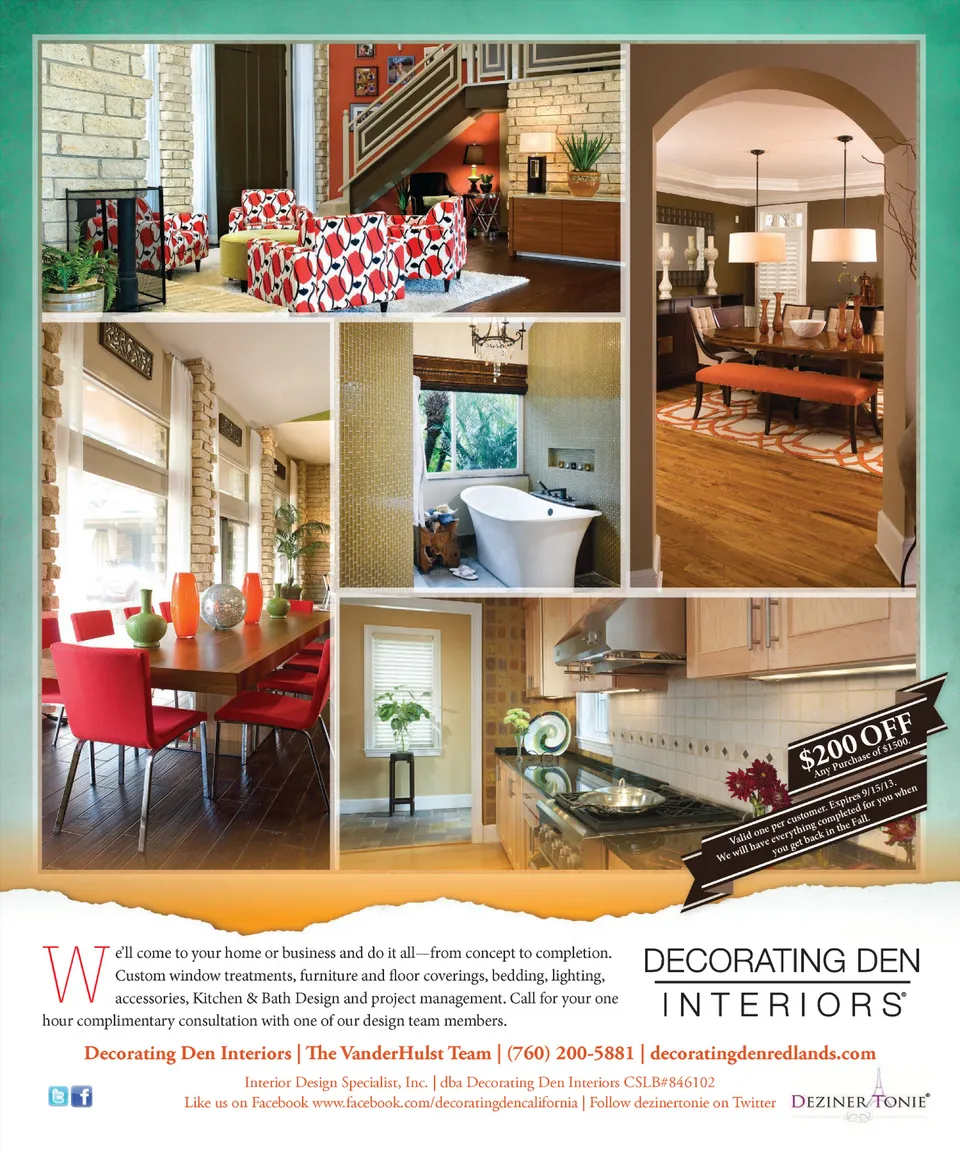 $200 OFF
Any Purchase of $1500.

Valid one per customer. Expires 9/15/13.
We will have everything completed for you when you get back in the Fall.

We'll come to your home or business and do it all—from concept to completion. Custom window treatments, furniture and floor coverings, bedding, lighting, accessories, Kitchen & Bath Design and project management. Call for your one hour complimentary consultation with one of our design team members.

DECORATING DEN
INTERIORS®

Decorating Den Interiors | The VanderHulst Team | (760) 200-5881 | decoratingdenredlands.com

Interior Design Specialist, Inc. | dba Decorating Den Interiors CSLB#846102
Like us on Facebook www.facebook.com/decoratingdencalifornia | Follow dezinertonie on Twitter

DEZINER TONIE®